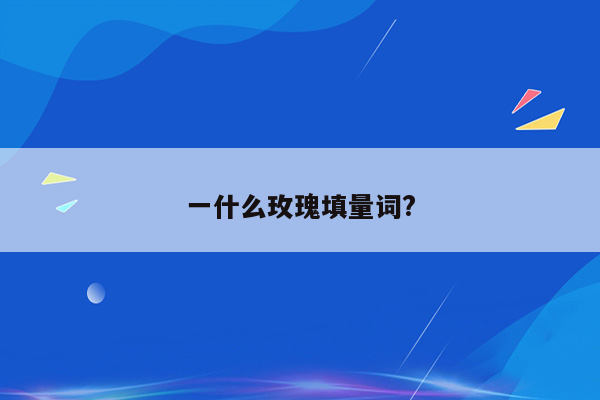 一什么玫瑰填量词?